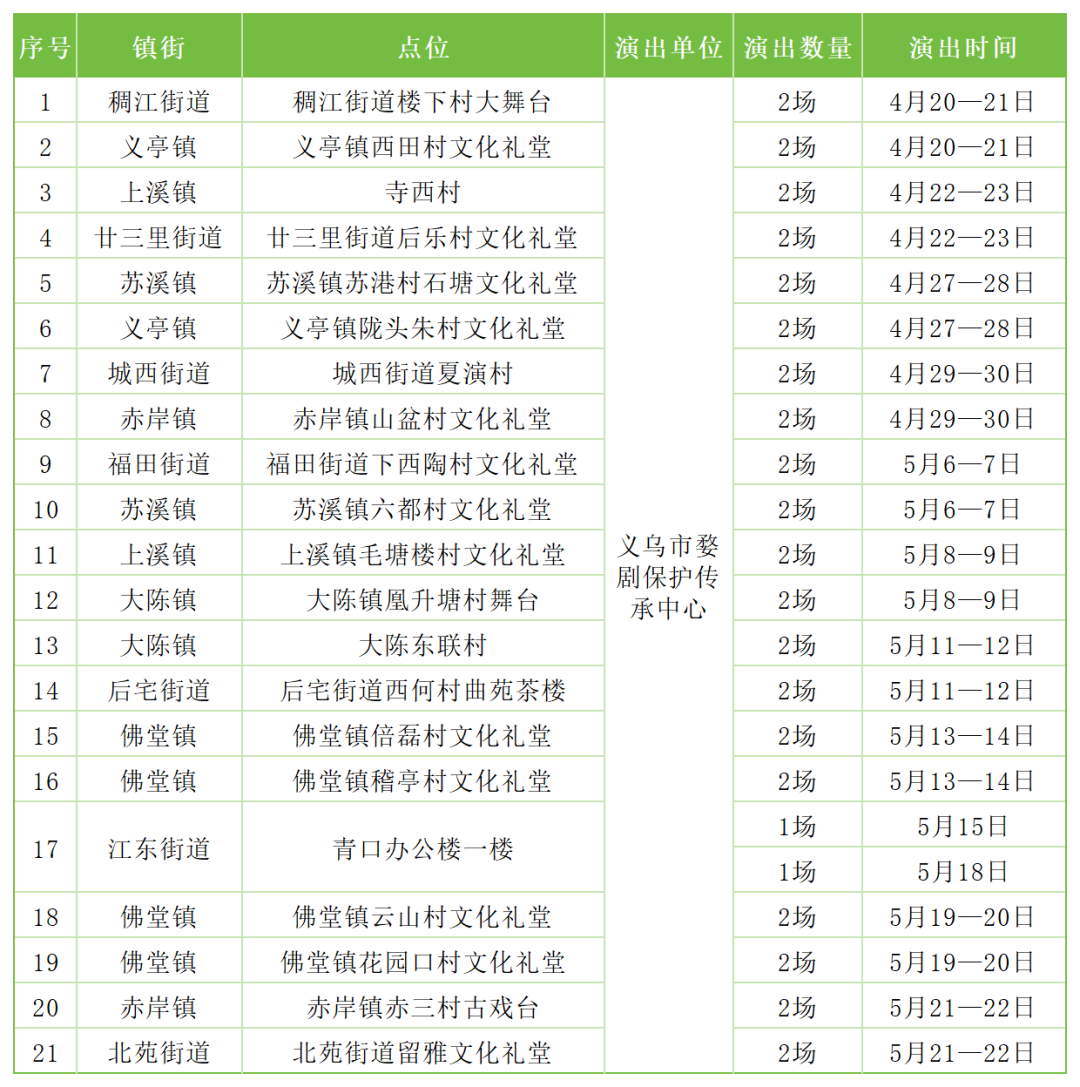 | 序号 | 镇街 | 点位 | 演出单位 | 演出数量 | 演出时间 |
|---|---|---|---|---|---|
| 1 | 稠江街道 | 稠江街道楼下村大舞台 | 义乌市婺剧保护传承中心 | 2场 | 4月20—21日 |
| 2 | 义亭镇 | 义亭镇西田村文化礼堂 | | 2场 | 4月20—21日 |
| 3 | 上溪镇 | 寺西村 | | 2场 | 4月22—23日 |
| 4 | 廿三里街道 | 廿三里街道后乐村文化礼堂 | | 2场 | 4月22—23日 |
| 5 | 苏溪镇 | 苏溪镇苏港村石塘文化礼堂 | | 2场 | 4月27—28日 |
| 6 | 义亭镇 | 义亭镇陇头朱村文化礼堂 | | 2场 | 4月27—28日 |
| 7 | 城西街道 | 城西街道夏演村 | | 2场 | 4月29—30日 |
| 8 | 赤岸镇 | 赤岸镇山盆村文化礼堂 | | 2场 | 4月29—30日 |
| 9 | 福田街道 | 福田街道下西陶村文化礼堂 | | 2场 | 5月6—7日 |
| 10 | 苏溪镇 | 苏溪镇六都村文化礼堂 | | 2场 | 5月6—7日 |
| 11 | 上溪镇 | 上溪镇毛塘楼村文化礼堂 | | 2场 | 5月8—9日 |
| 12 | 大陈镇 | 大陈镇凰升塘村舞台 | | 2场 | 5月8—9日 |
| 13 | 大陈镇 | 大陈东联村 | | 2场 | 5月11—12日 |
| 14 | 后宅街道 | 后宅街道西何村曲苑茶楼 | | 2场 | 5月11—12日 |
| 15 | 佛堂镇 | 佛堂镇倍磊村文化礼堂 | | 2场 | 5月13—14日 |
| 16 | 佛堂镇 | 佛堂镇稽亭村文化礼堂 | | 2场 | 5月13—14日 |
| 17 | 江东街道 | 青口办公楼一楼 | | 1场 | 5月15日 |
| | | | | 1场 | 5月18日 |
| 18 | 佛堂镇 | 佛堂镇云山村文化礼堂 | | 2场 | 5月19—20日 |
| 19 | 佛堂镇 | 佛堂镇花园口村文化礼堂 | | 2场 | 5月19—20日 |
| 20 | 赤岸镇 | 赤岸镇赤三村古戏台 | | 2场 | 5月21—22日 |
| 21 | 北苑街道 | 北苑街道留雅文化礼堂 | | 2场 | 5月21—22日 |